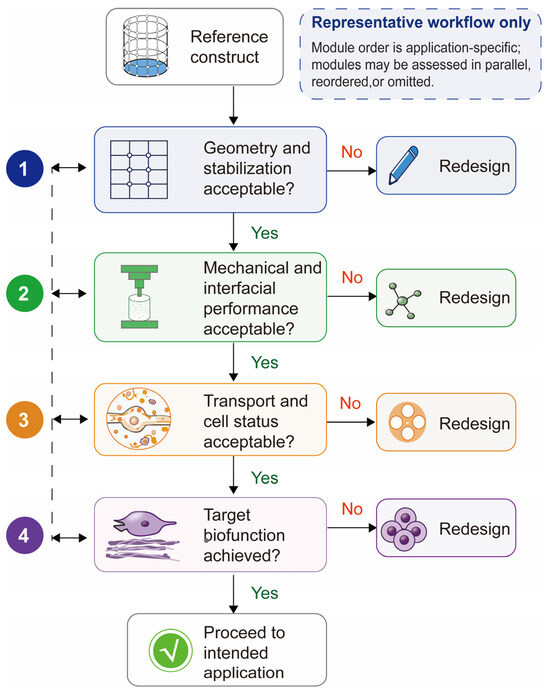 Reference construct

Representative workflow only
Module order is application-specific; modules may be assessed in parallel, reordered,or omitted.

1
Geometry and stabilization acceptable?
No
Redesign
Yes

2
Mechanical and interfacial performance acceptable?
No
Redesign
Yes

3
Transport and cell status acceptable?
No
Redesign
Yes

4
Target biofunction achieved?
No
Redesign
Yes

Proceed to intended application